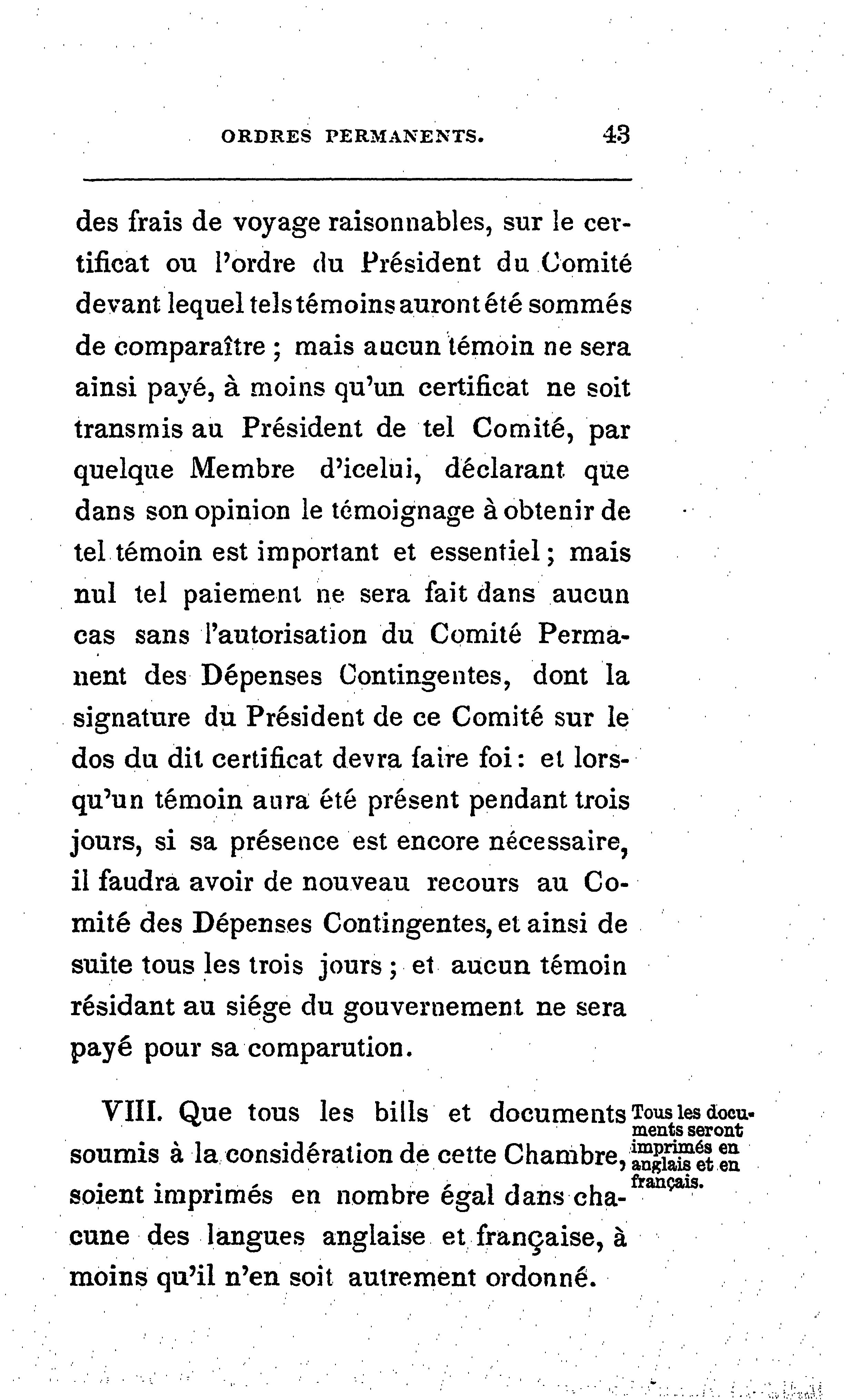 ORDRES PERMANENTS. 43

des frais de voyage raisonnables, sur le certificat ou l'ordre du Président du Comité devant lequel tels témoins auront été sommés de comparaître ; mais aucun témoin ne sera ainsi payé, à moins qu'un certificat ne soit transmis au Président de tel Comité, par quelque Membre d'icelui, déclarant que dans son opinion le témoignage à obtenir de tel témoin est important et essentiel ; mais nul tel paiement ne sera fait dans aucun cas sans l'autorisation du Comité Permanent des Dépenses Contingentes, dont la signature du Président de ce Comité sur le dos du dit certificat devra faire foi : et lorsqu'un témoin aura été présent pendant trois jours, si sa présence est encore nécessaire, il faudra avoir de nouveau recours au Comité des Dépenses Contingentes, et ainsi de suite tous les trois jours ; et aucun témoin résidant au siége du gouvernement ne sera payé pour sa comparution.

VIII. Que tous les bills et documents soumis à la considération de cette Chambre, soient imprimés en nombre égal dans chacune des langues anglaise et française, à moins qu'il n'en soit autrement ordonné.

Tous les documents seront imprimés en anglais et en français.